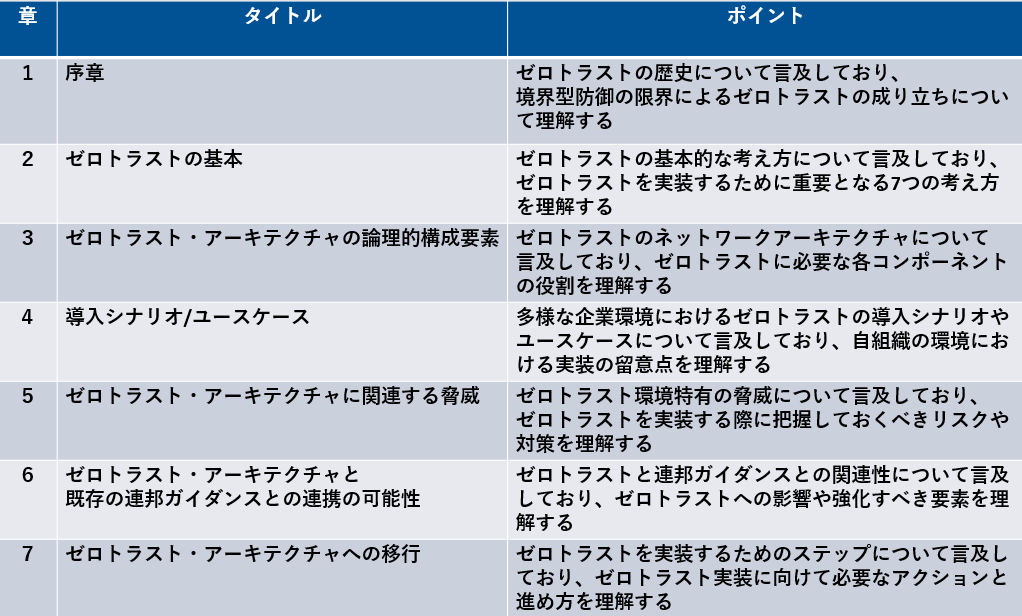 | 章 | タイトル | ポイント |
|---|---|---|
| 1 | 序章 | ゼロトラストの歴史について言及しており、境界型防御の限界によるゼロトラストの成り立ちについて理解する |
| 2 | ゼロトラストの基本 | ゼロトラストの基本的な考え方について言及しており、ゼロトラストを実装するために重要となる7つの考え方を理解する |
| 3 | ゼロトラスト・アーキテクチャの論理的構成要素 | ゼロトラストのネットワークアーキテクチャについて言及しており、ゼロトラストに必要な各コンポーネントの役割を理解する |
| 4 | 導入シナリオ/ユースケース | 多様な企業環境におけるゼロトラストの導入シナリオやユースケースについて言及しており、自組織の環境における実装の留意点を理解する |
| 5 | ゼロトラスト・アーキテクチャに関連する脅威 | ゼロトラスト環境特有の脅威について言及しており、ゼロトラストを実装する際に把握しておくべきリスクや対策を理解する |
| 6 | ゼロトラスト・アーキテクチャと既存の連邦ガイダンスとの連携の可能性 | ゼロトラストと連邦ガイダンスとの関連性について言及しており、ゼロトラストへの影響や強化すべき要素を理解する |
| 7 | ゼロトラスト・アーキテクチャへの移行 | ゼロトラストを実装するためのステップについて言及しており、ゼロトラスト実装に向けて必要なアクションと進め方を理解する |